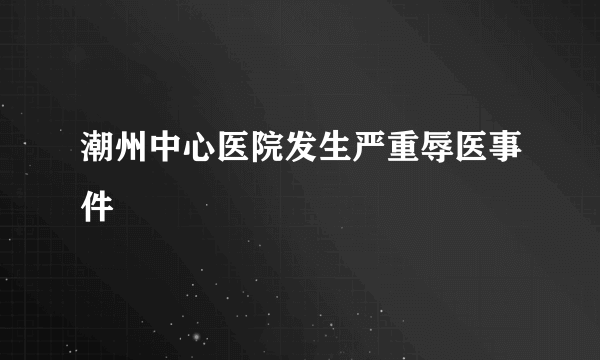 潮州中心医院发生严重辱医事件